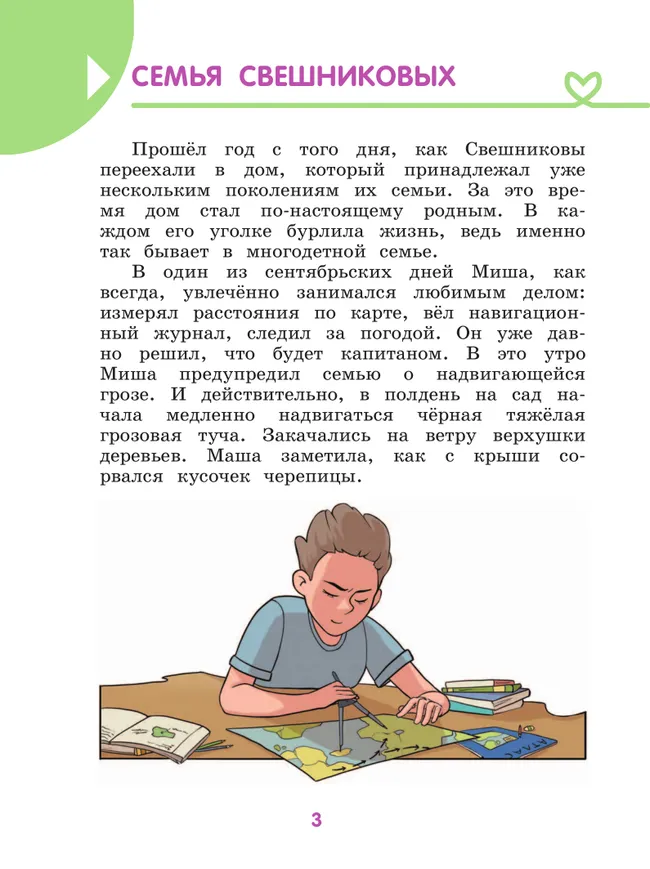 СЕМЬЯ СВЕШНИКОВЫХ

Прошёл год с того дня, как Свешниковы переехали в дом, который принадлежал уже нескольким поколениям их семьи. За это время дом стал по-настоящему родным. В каждом его уголке бурлила жизнь, ведь именно так бывает в многодетной семье.

В один из сентябрьских дней Миша, как всегда, увлечённо занимался любимым делом: измерял расстояния по карте, вёл навигационный журнал, следил за погодой. Он уже давно решил, что будет капитаном. В это утро Миша предупредил семью о надвигающейся грозе. И действительно, в полдень на сад начала медленно надвигаться чёрная тяжёлая грозовая туча. Закачались на ветру верхушки деревьев. Маша заметила, как с крыши сорвался кусочек черепицы.

АТЛАС

3